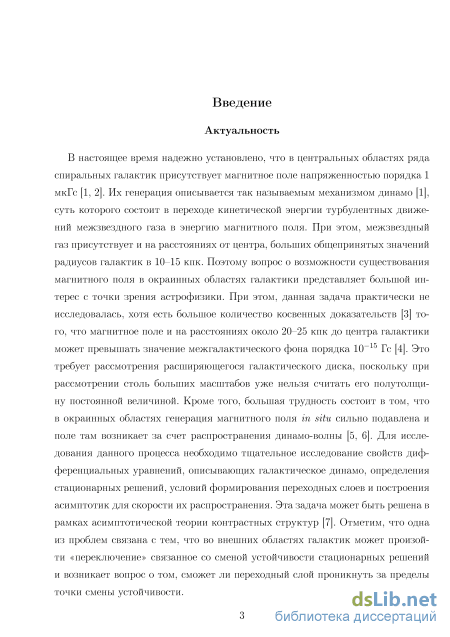 Введение

Актуальность

В настоящее время надежно установлено, что в центральных областях ряда спиральных галактик присутствует магнитное поле напряженностью порядка 1 мкГс [1, 2]. Их генерация описывается так называемым механизмом динамо [1], суть которого состоит в переходе кинетической энергии турбулентных движений межзвездного газа в энергию магнитного поля. При этом, межзвездный газ присутствует и на расстояниях от центра, больших общепринятых значений радиусов галактик в 10–15 кпк. Поэтому вопрос о возможности существования магнитного поля в окраинных областях галактики представляет большой интерес с точки зрения астрофизики. При этом, данная задача практически не исследовалась, хотя есть большое количество косвенных доказательств [3] того, что магнитное поле и на расстояниях около 20–25 кпк до центра галактики может превышать значение межгалактического фона порядка $10^{-15}$ Гс [4]. Это требует рассмотрения расширяющегося галактического диска, поскольку при рассмотрении столь больших масштабов уже нельзя считать его полутолщину постоянной величиной. Кроме того, большая трудность состоит в том, что в окраинных областях генерация магнитного поля in situ сильно подавлена и поле там возникает за счет распространения динамо-волны [5, 6]. Для исследования данного процесса необходимо тщательное исследование свойств дифференциальных уравнений, описывающих галактическое динамо, определения стационарных решений, условий формирования переходных слоев и построения асимптотик для скорости их распространения. Эта задача может быть решена в рамках асимптотической теории контрастных структур [7]. Отметим, что одна из проблем связана с тем, что во внешних областях галактик может произойти «переключение» связанное со сменой устойчивости стационарных решений и возникает вопрос о том, сможет ли переходный слой проникнуть за пределы точки смены устойчивости.

3

dsLib.net
библиотека диссертаций